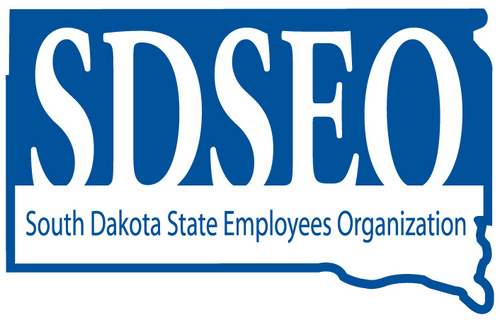 SDSEO

South Dakota State Employees Organization